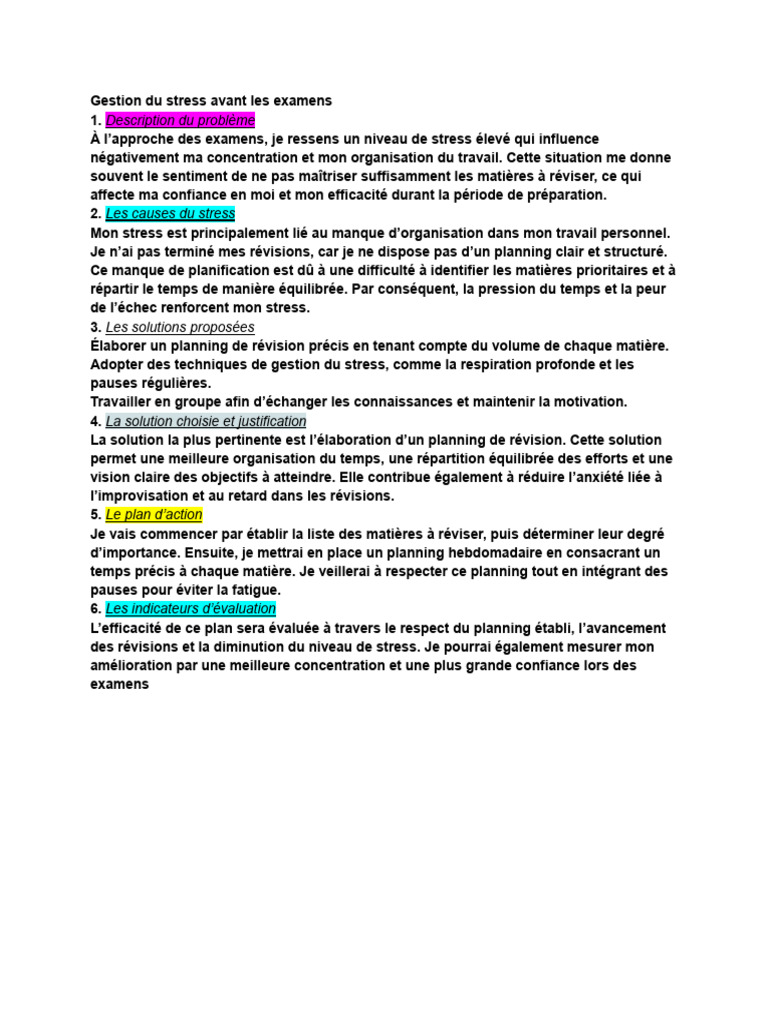 Gestion du stress avant les examens

1. Description du problème

À l'approche des examens, je ressens un niveau de stress élevé qui influence négativement ma concentration et mon organisation du travail. Cette situation me donne souvent le sentiment de ne pas maîtriser suffisamment les matières à réviser, ce qui affecte ma confiance en moi et mon efficacité durant la période de préparation.

2. Les causes du stress

Mon stress est principalement lié au manque d'organisation dans mon travail personnel. Je n'ai pas terminé mes révisions, car je ne dispose pas d'un planning clair et structuré. Ce manque de planification est dû à une difficulté à identifier les matières prioritaires et à répartir le temps de manière équilibrée. Par conséquent, la pression du temps et la peur de l'échec renforcent mon stress.

3. Les solutions proposées

Élaborer un planning de révision précis en tenant compte du volume de chaque matière.

Adopter des techniques de gestion du stress, comme la respiration profonde et les pauses régulières.

Travailler en groupe afin d'échanger les connaissances et maintenir la motivation.

4. La solution choisie et justification

La solution la plus pertinente est l'élaboration d'un planning de révision. Cette solution permet une meilleure organisation du temps, une répartition équilibrée des efforts et une vision claire des objectifs à atteindre. Elle contribue également à réduire l'anxiété liée à l'improvisation et au retard dans les révisions.

5. Le plan d'action

Je vais commencer par établir la liste des matières à réviser, puis déterminer leur degré d'importance. Ensuite, je mettrai en place un planning hebdomadaire en consacrant un temps précis à chaque matière. Je veillerai à respecter ce planning tout en intégrant des pauses pour éviter la fatigue.

6. Les indicateurs d'évaluation

L'efficacité de ce plan sera évaluée à travers le respect du planning établi, l'avancement des révisions et la diminution du niveau de stress. Je pourrai également mesurer mon amélioration par une meilleure concentration et une plus grande confiance lors des examens